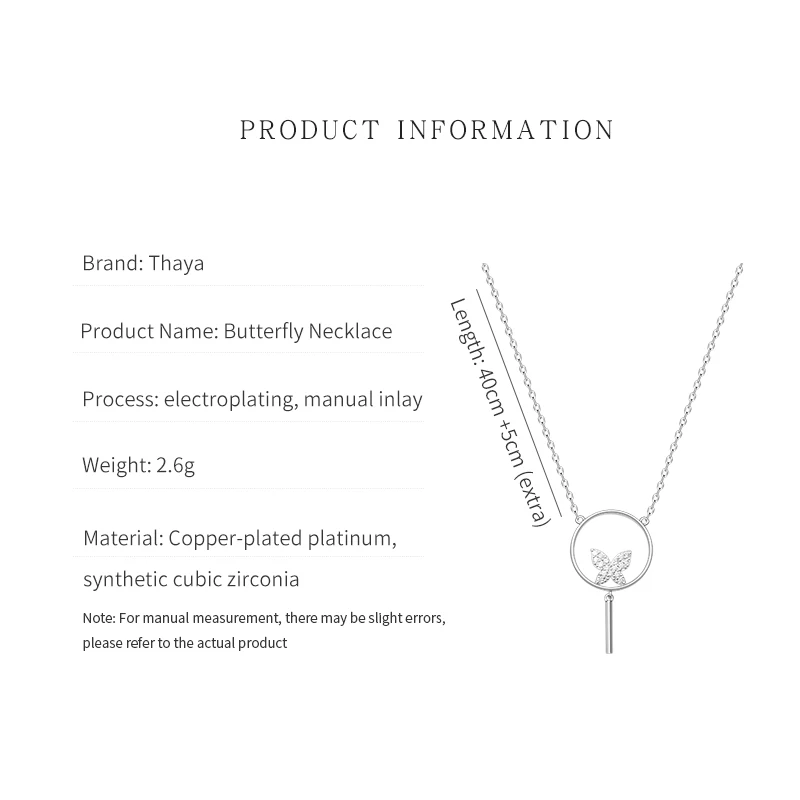 PRODUCT INFORMATION

Brand: Thaya

Product Name: Butterfly Necklace

Process: electroplating, manual inlay

Weight: 2.6g

Material: Copper-plated platinum, synthetic cubic zirconia

Note: For manual measurement, there may be slight errors, please refer to the actual product

Length: 40cm +5cm (extra)